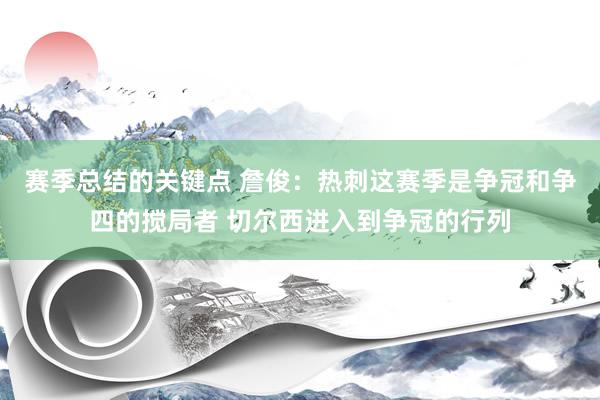 赛季总结的关键点 詹俊：热刺这赛季是争冠和争四的搅局者 切尔西进入到争冠的行列